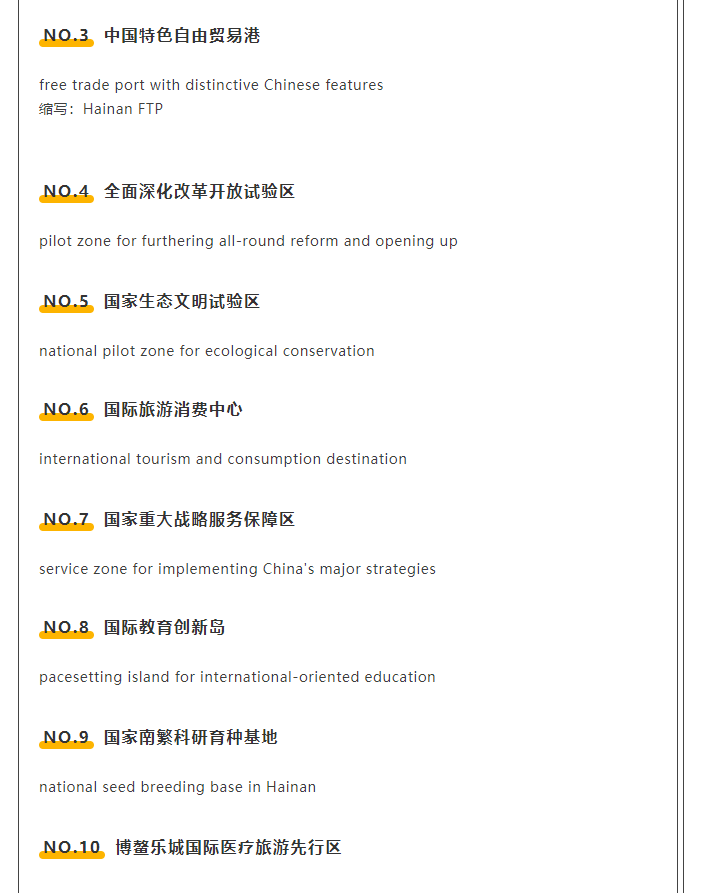 NO.3 中国特色自由贸易港

free trade port with distinctive Chinese features
缩写：Hainan FTP

NO.4 全面深化改革开放试验区

pilot zone for furthering all-round reform and opening up

NO.5 国家生态文明试验区

national pilot zone for ecological conservation

NO.6 国际旅游消费中心

international tourism and consumption destination

NO.7 国家重大战略服务保障区

service zone for implementing China's major strategies

NO.8 国际教育创新岛

pacesetting island for international-oriented education

NO.9 国家南繁科研育种基地

national seed breeding base in Hainan

NO.10 博鳌乐城国际医疗旅游先行区